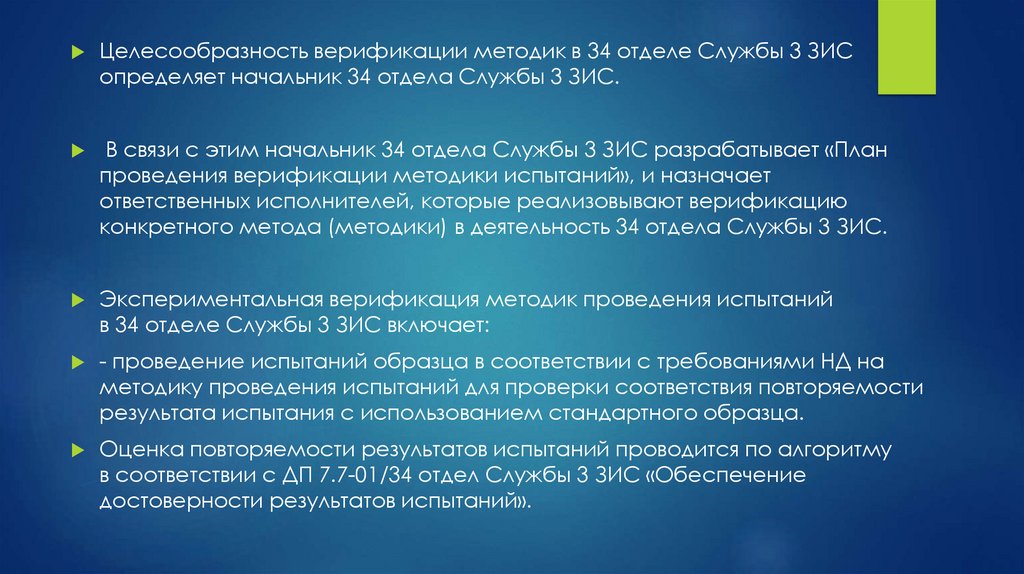 Целесообразность верификации методик в 34 отделе Службы 3 ЗИС определяет начальник 34 отдела Службы 3 ЗИС.

В связи с этим начальник 34 отдела Службы 3 ЗИС разрабатывает «План проведения верификации методики испытаний», и назначает ответственных исполнителей, которые реализовывают верификацию конкретного метода (методики) в деятельность 34 отдела Службы 3 ЗИС.

Экспериментальная верификация методик проведения испытаний в 34 отделе Службы 3 ЗИС включает:

- проведение испытаний образца в соответствии с требованиями НД на методику проведения испытаний для проверки соответствия повторяемости результата испытания с использованием стандартного образца.

Оценка повторяемости результатов испытаний проводится по алгоритму в соответствии с ДП 7.7-01/34 отдел Службы 3 ЗИС «Обеспечение достоверности результатов испытаний».